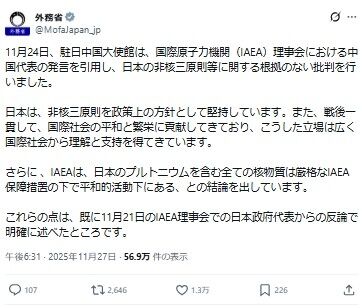 外務省
外務省
@MofaJapan_jp

11月24日、駐日中国大使館は、国際原子力機関（IAEA）理事会における中国代表の発言を引用し、日本の非核三原則等に関する根拠のない批判を行いました。

日本は、非核三原則を政策上の方針として堅持しています。また、戦後一貫して、国際社会の平和と繁栄に貢献してきており、こうした立場は広く国際社会から理解と支持を得てきています。

さらに、IAEAは、日本のプルトニウムを含む全ての核物質は厳格なIAEA保障措置の下で平和的活動下にある、との結論を出しています。

これらの点は、既に11月21日のIAEA理事会での日本政府代表からの反論で明確に述べたところです。

午後6:31 · 2025年11月27日 · 56.9万 件の表示

107 2,646 1.3万 226